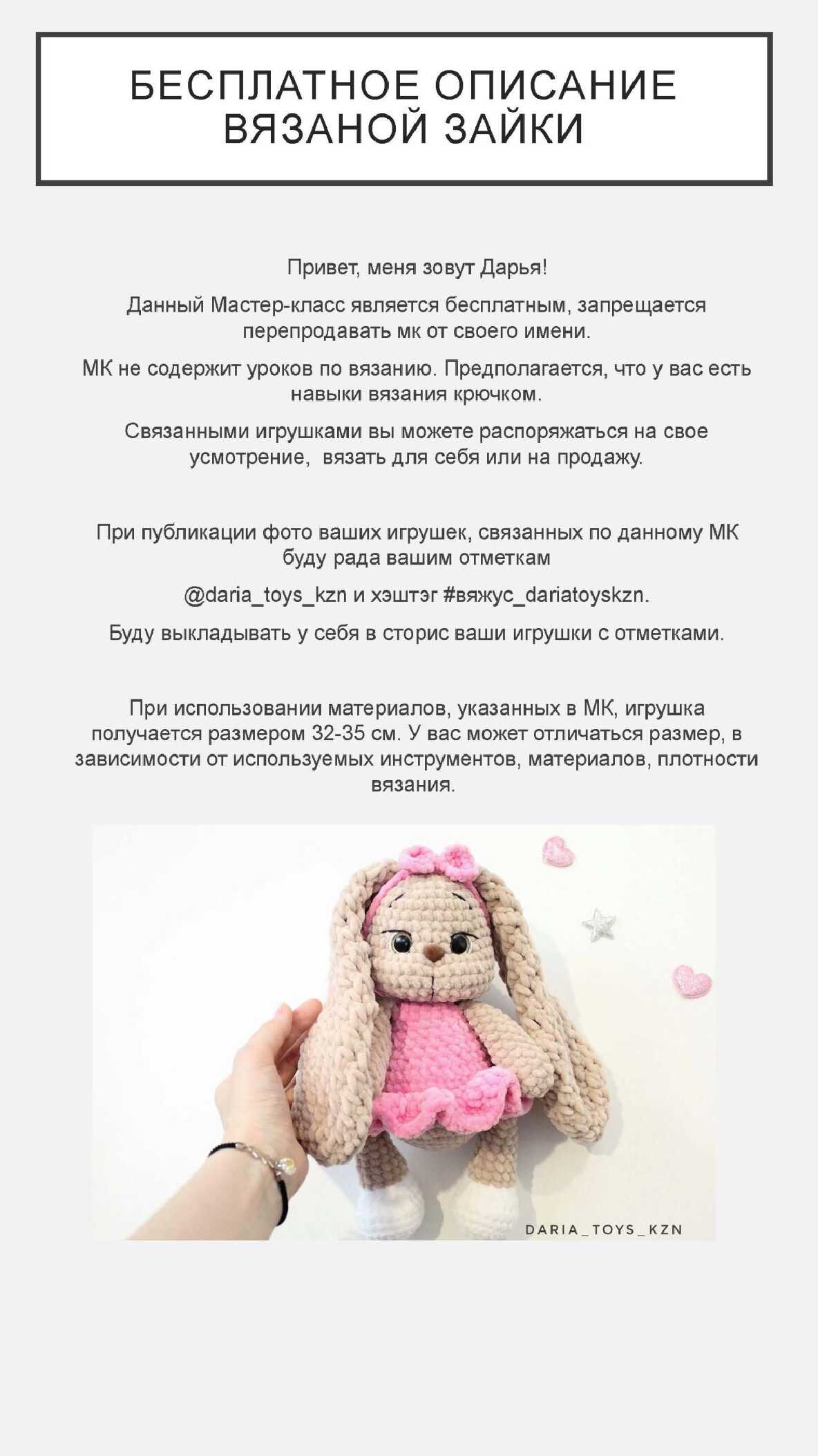 БЕСПЛАТНОЕ ОПИСАНИЕ ВЯЗАНОЙ ЗАЙКИ

Привет, меня зовут Дарья!

Данный Мастер-класс является бесплатным, запрещается перепродавать мк от своего имени.

МК не содержит уроков по вязанию. Предполагается, что у вас есть навыки вязания крючком.

Связанными игрушками вы можете распоряжаться на свое усмотрение, вязать для себя или на продажу.

При публикации фото ваших игрушек, связанных по данному МК буду рада вашим отметкам

@daria_toys_kzn и хэштэг #вяжус_dariatoyskzn.

Буду выкладывать у себя в сторис ваши игрушки с отметками.

При использовании материалов, указанных в МК, игрушка получается размером 32-35 см. У вас может отличаться размер, в зависимости от используемых инструментов, материалов, плотности вязания.

DARIA_TOYS_KZN